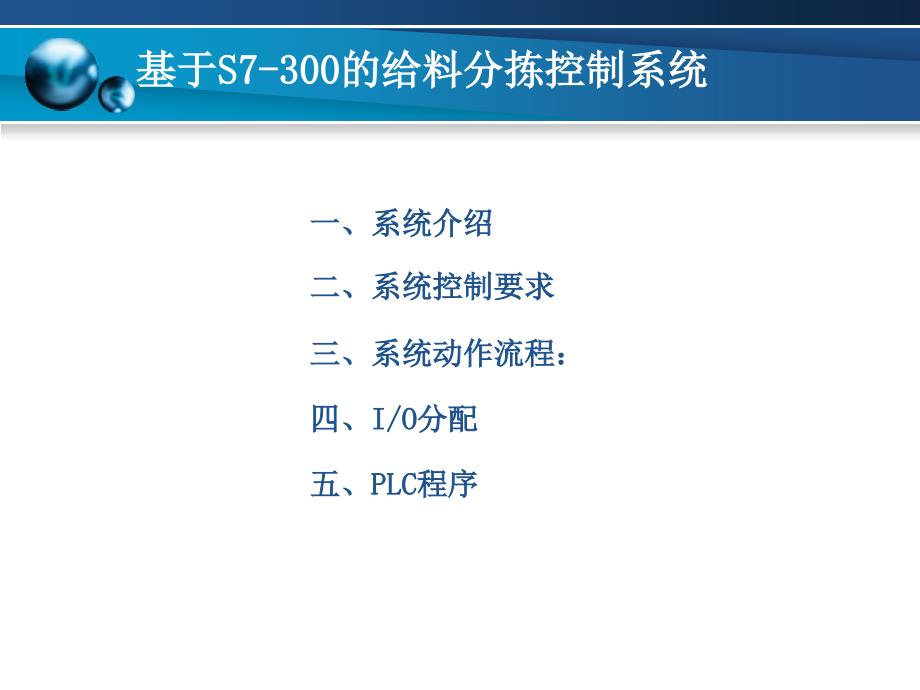 基于S7-300的给料分拣控制系统

一、系统介绍

二、系统控制要求

三、系统动作流程：

四、I/O分配

五、PLC程序